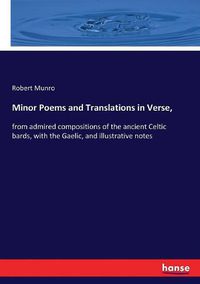 Robert Munro

Minor Poems and Translations in Verse,

from admired compositions of the ancient Celtic bards, with the Gaelic, and illustrative notes

hanse